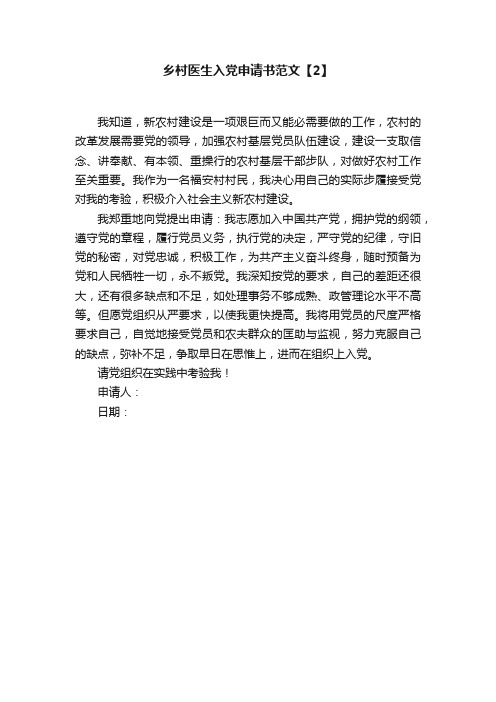 乡村医生入党申请书范文【2】

我知道，新农村建设是一项艰巨而又能必需要做的工作，农村的改革发展需要党的领导，加强农村基层党员队伍建设，建设一支取信念、讲奉献、有本领、重操行的农村基层干部步队，对做好农村工作至关重要。我作为一名福安村村民，我决心用自己的实际步履接受党对我的考验，积极介入社会主义新农村建设。

我郑重地向党提出申请：我志愿加入中国共产党，拥护党的纲领，遵守党的章程，履行党员义务，执行党的决定，严守党的纪律，守旧党的秘密，对党忠诚，积极工作，为共产主义奋斗终身，随时预备为党和人民牺牲一切，永不叛党。我深知按党的要求，自己的差距还很大，还有很多缺点和不足，如处理事务不够成熟、政管理论水平不高等。但愿党组织从严要求，以使我更快提高。我将用党员的尺度严格要求自己，自觉地接受党员和农夫群众的匡助与监视，努力克服自己的缺点，弥补不足，争取早日在思惟上，进而在组织上入党。

请党组织在实践中考验我！

申请人：

日期：